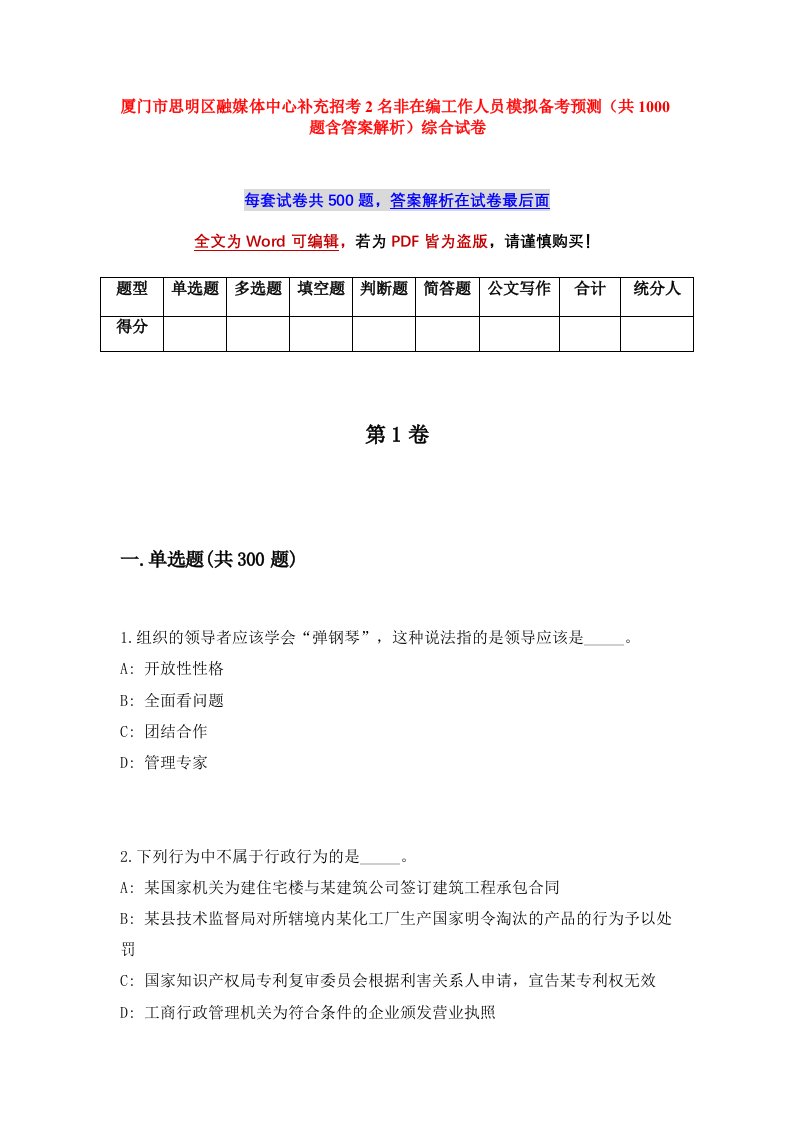 厦门市思明区融媒体中心补充招考2名非在编工作人员模拟备考预测（共1000题含答案解析）综合试卷

每套试卷共500题，答案解析在试卷最后面

全文为Word可编辑，若为PDF皆为盗版，请谨慎购买！

| 题型 | 单选题 | 多选题 | 填空题 | 判断题 | 简答题 | 公文写作 | 合计 | 统分人 |
|---|---|---|---|---|---|---|---|---|
| 得分 | | | | | | | | |

第1卷

一.单选题(共300题)

1.组织的领导者应该学会“弹钢琴”，这种说法指的是领导应该是_____。
A: 开放性性格
B: 全面看问题
C: 团结合作
D: 管理专家

2.下列行为中不属于行政行为的是_____。
A: 某国家机关为建住宅楼与某建筑公司签订建筑工程承包合同
B: 某县技术监督局对所辖境内某化工厂生产国家明令淘汰的产品的行为予以处罚
C: 国家知识产权局专利复审委员会根据利害关系人申请，宣告某专利权无效
D: 工商行政管理机关为符合条件的企业颁发营业执照